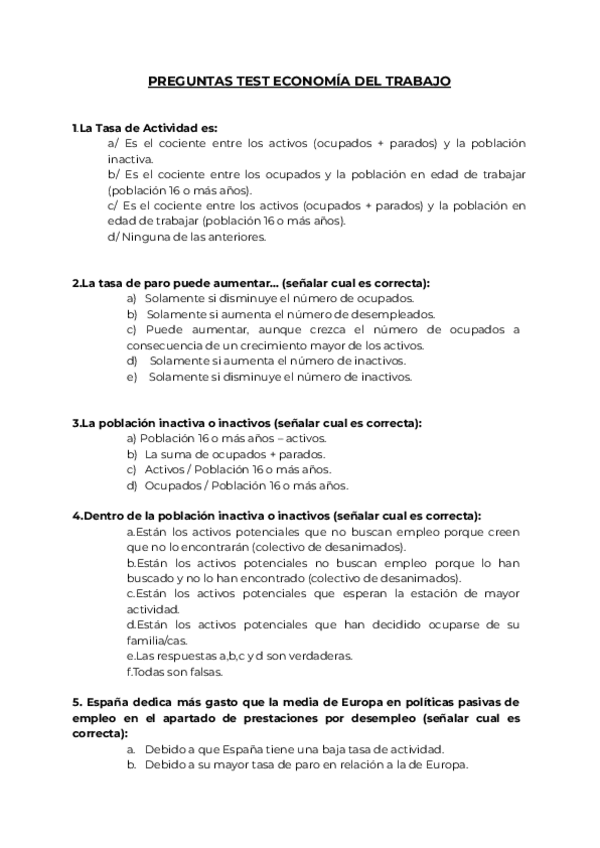 PREGUNTAS TEST ECONOMÍA DEL TRABAJO

1.La Tasa de Actividad es:
a/ Es el cociente entre los activos (ocupados + parados) y la población inactiva.
b/ Es el cociente entre los ocupados y la población en edad de trabajar (población 16 o más años).
c/ Es el cociente entre los activos (ocupados + parados) y la población en edad de trabajar (población 16 o más años).
d/ Ninguna de las anteriores.

2.La tasa de paro puede aumentar... (señalar cual es correcta):
a) Solamente si disminuye el número de ocupados.
b) Solamente si aumenta el número de desempleados.
c) Puede aumentar, aunque crezca el número de ocupados a consecuencia de un crecimiento mayor de los activos.
d) Solamente si aumenta el número de inactivos.
e) Solamente si disminuye el número de inactivos.

3.La población inactiva o inactivos (señalar cual es correcta):
a) Población 16 o más años – activos.
b) La suma de ocupados + parados.
c) Activos / Población 16 o más años.
d) Ocupados / Población 16 o más años.

4.Dentro de la población inactiva o inactivos (señalar cual es correcta):
a.Están los activos potenciales que no buscan empleo porque creen que no lo encontrarán (colectivo de desanimados).
b.Están los activos potenciales no buscan empleo porque lo han buscado y no lo han encontrado (colectivo de desanimados).
c.Están los activos potenciales que esperan la estación de mayor actividad.
d.Están los activos potenciales que han decidido ocuparse de su familia/cas.
e.Las respuestas a,b,c y d son verdaderas.
f.Todas son falsas.

5. España dedica más gasto que la media de Europa en políticas pasivas de empleo en el apartado de prestaciones por desempleo (señalar cual es correcta):
a. Debido a que España tiene una baja tasa de actividad.
b. Debido a su mayor tasa de paro en relación a la de Europa.